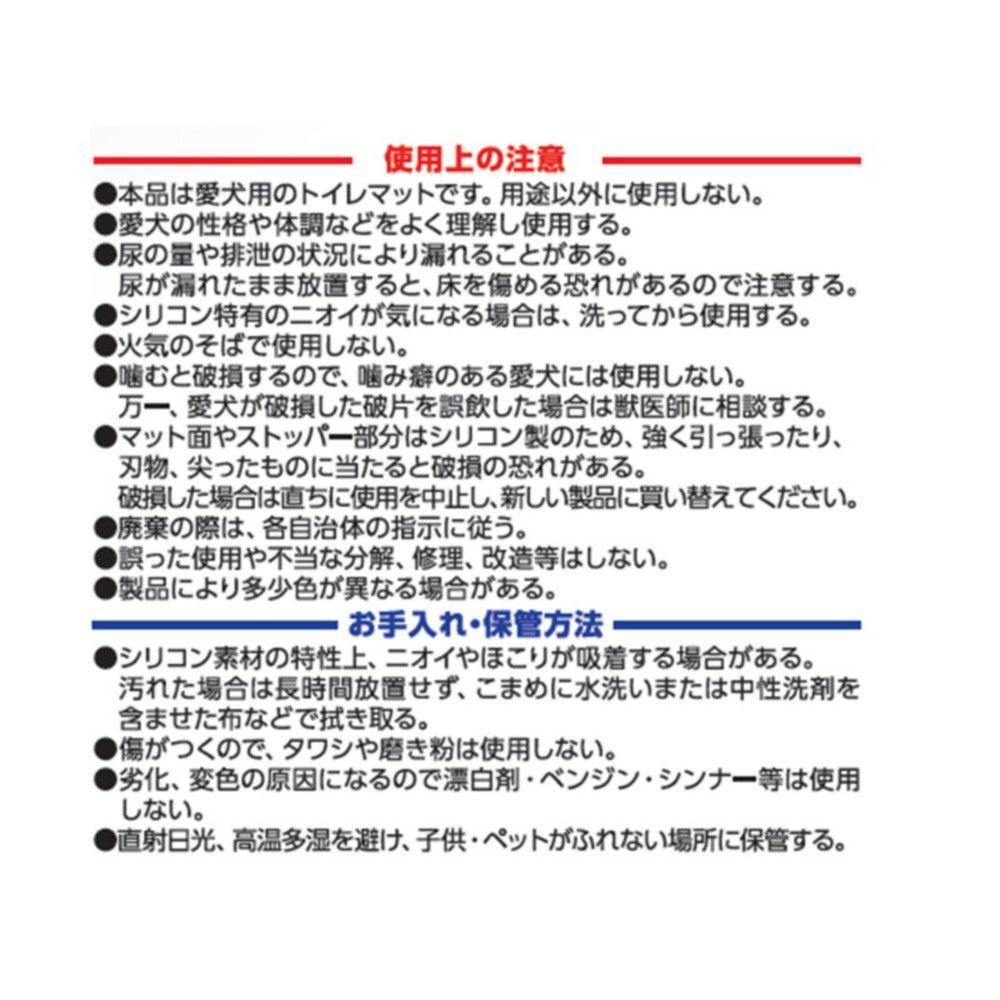 使用上の注意

●本品は愛犬用のトイレマットです。用途以外に使用しない。
●愛犬の性格や体調などをよく理解し使用する。
●尿の量や排泄の状況により漏れることがある。
尿が漏れたまま放置すると、床を傷める恐れがあるので注意する。
●シリコン特有のニオイが気になる場合は、洗ってから使用する。
●火気のそばで使用しない。
●噛むと破損するので、噛み癖のある愛犬には使用しない。
万一、愛犬が破損した破片を誤飲した場合は獣医師に相談する。
●マット面やストッパー部分はシリコン製のため、強く引っ張ったり、刃物、尖ったものに当たると破損の恐れがある。
破損した場合は直ちに使用を中止し、新しい製品に買い替えてください。
●廃棄の際は、各自治体の指示に従う。
●誤った使用や不当な分解、修理、改造等はしない。
●製品により多少色が異なる場合がある。

お手入れ・保管方法

●シリコン素材の特性上、ニオイやほこりが吸着する場合がある。
汚れた場合は長時間放置せず、こまめに水洗いまたは中性洗剤を含ませた布などで拭き取る。
●傷がつくので、タワシや磨き粉は使用しない。
●劣化、変色の原因になるので漂白剤・ベンジン・シンナー等は使用しない。
●直射日光、高温多湿を避け、子供・ペットがふれない場所に保管する。